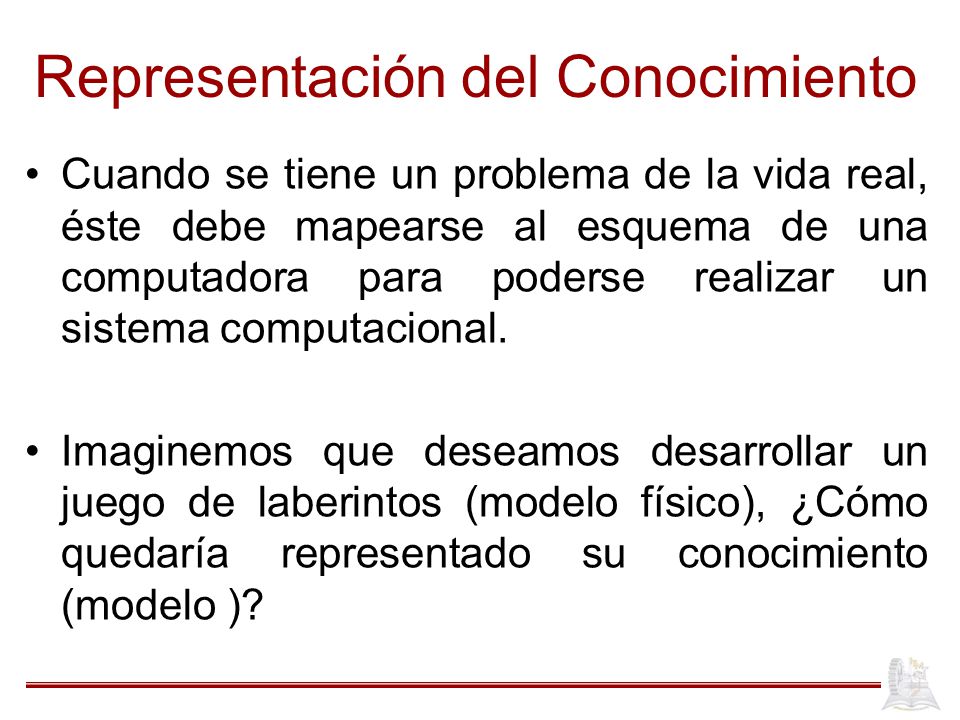 Representación del Conocimiento

• Cuando se tiene un problema de la vida real, éste debe mapearse al esquema de una computadora para poderse realizar un sistema computacional.

• Imaginemos que deseamos desarrollar un juego de laberintos (modelo físico), ¿Cómo quedaría representado su conocimiento (modelo )?